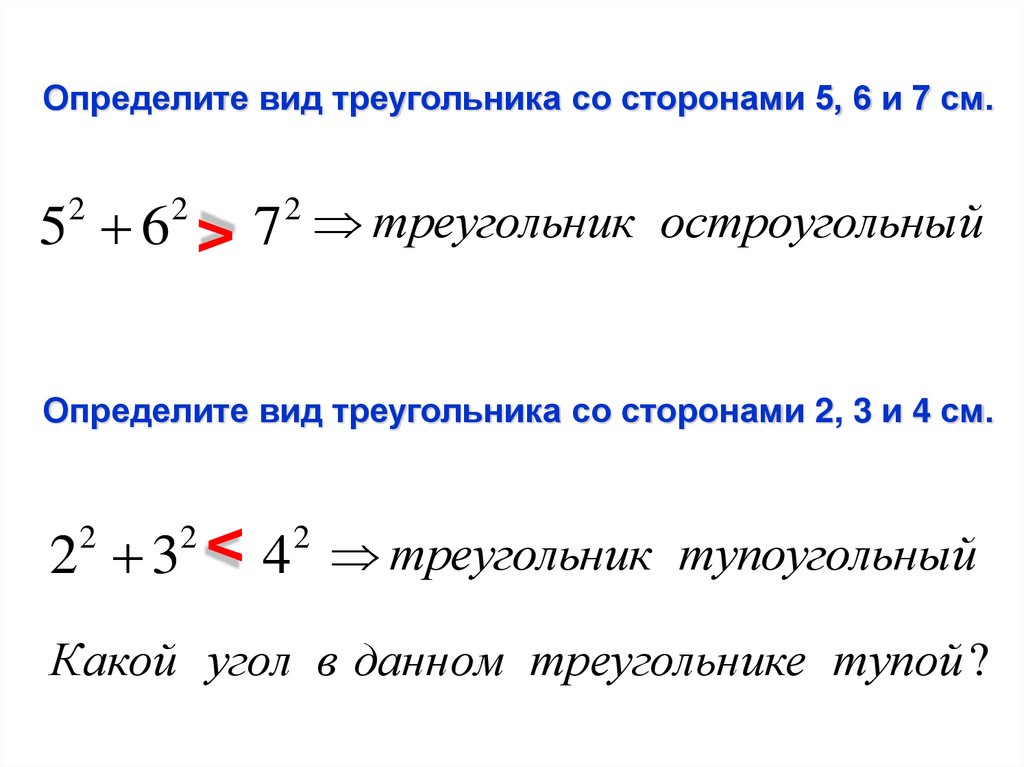 Определите вид треугольника со сторонами 5, 6 и 7 см.

$5^2 + 6^2 > 7^2 \Rightarrow$ треугольник остроугольный

Определите вид треугольника со сторонами 2, 3 и 4 см.

$2^2 + 3^2 < 4^2 \Rightarrow$ треугольник тупоугольный

Какой угол в данном треугольнике тупой?